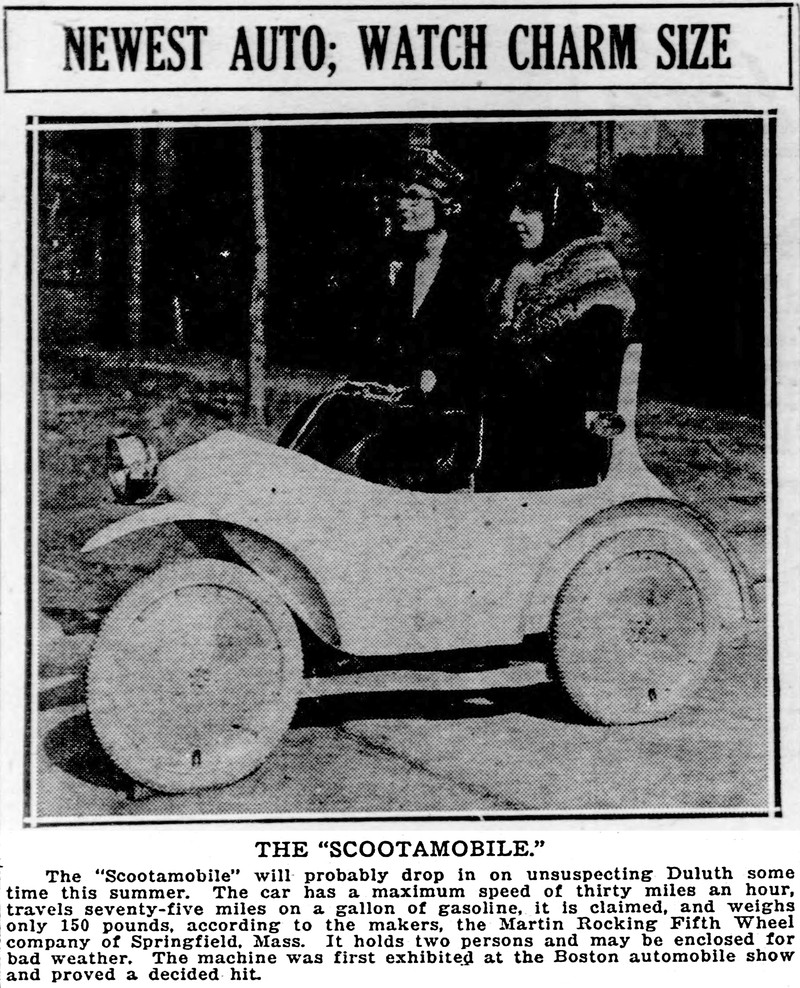 NEWEST AUTO; WATCH CHARM SIZE

THE "SCOOTAMOBILE."

The "Scootamobile" will probably drop in on unsuspecting Duluth some time this summer. The car has a maximum speed of thirty miles an hour, travels seventy-five miles on a gallon of gasoline, it is claimed, and weighs only 150 pounds, according to the makers, the Martin Rocking Fifth Wheel company of Springfield, Mass. It holds two persons and may be enclosed for bad weather. The machine was first exhibited at the Boston automobile show and proved a decided hit.